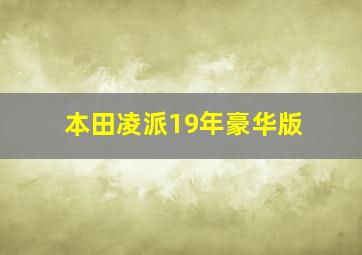 本田凌派19年豪华版